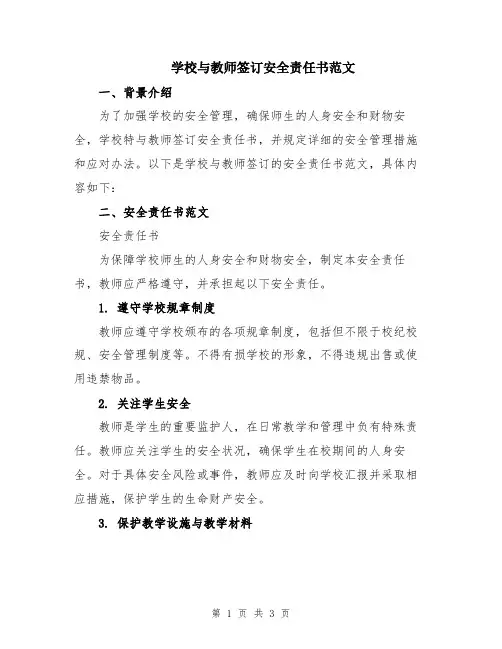 学校与教师签订安全责任书范文

一、背景介绍

为了加强学校的安全管理，确保师生的人身安全和财物安全，学校特与教师签订安全责任书，并规定详细的安全管理措施和应对办法。以下是学校与教师签订的安全责任书范文，具体内容如下：

二、安全责任书范文

安全责任书

为保障学校师生的人身安全和财物安全，制定本安全责任书，教师应严格遵守，并承担起以下安全责任。

1. 遵守学校规章制度

教师应遵守学校颁布的各项规章制度，包括但不限于校纪校规、安全管理制度等。不得有损学校的形象，不得违规出售或使用违禁物品。

2. 关注学生安全

教师是学生的重要监护人，在日常教学和管理中负有特殊责任。教师应关注学生的安全状况，确保学生在校期间的人身安全。对于具体安全风险或事件，教师应及时向学校汇报并采取相应措施，保护学生的生命财产安全。

3. 保护教学设施与教学材料

第 1 页 共 3 页